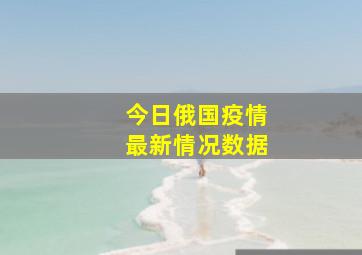 今日俄国疫情
最新情况数据